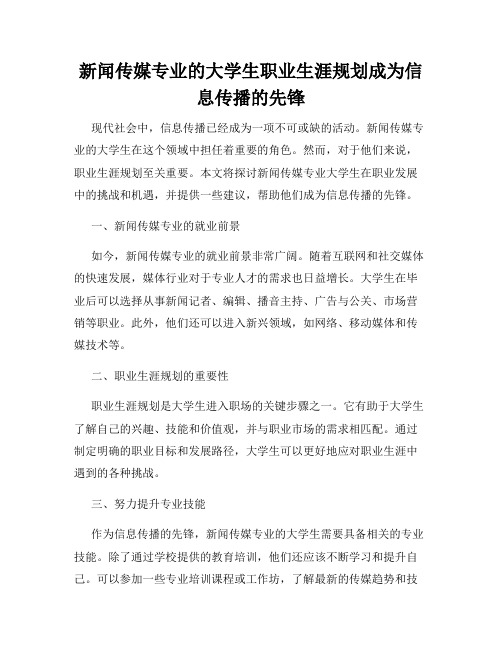 新闻传媒专业的大学生职业生涯规划成为信息传播的先锋

现代社会中，信息传播已经成为一项不可或缺的活动。新闻传媒专业的大学生在这个领域中担任着重要的角色。然而，对于他们来说，职业生涯规划至关重要。本文将探讨新闻传媒专业大学生在职业发展中的挑战和机遇，并提供一些建议，帮助他们成为信息传播的先锋。

一、新闻传媒专业的就业前景

如今，新闻传媒专业的就业前景非常广阔。随着互联网和社交媒体的快速发展，媒体行业对于专业人才的需求也日益增长。大学生在毕业后可以选择从事新闻记者、编辑、播音主持、广告与公关、市场营销等职业。此外，他们还可以进入新兴领域，如网络、移动媒体和传媒技术等。

二、职业生涯规划的重要性

职业生涯规划是大学生进入职场的关键步骤之一。它有助于大学生了解自己的兴趣、技能和价值观，并与职业市场的需求相匹配。通过制定明确的职业目标和发展路径，大学生可以更好地应对职业生涯中遇到的各种挑战。

三、努力提升专业技能

作为信息传播的先锋，新闻传媒专业的大学生需要具备相关的专业技能。除了通过学校提供的教育培训，他们还应该不断学习和提升自己。可以参加一些专业培训课程或工作坊，了解最新的传媒趋势和技